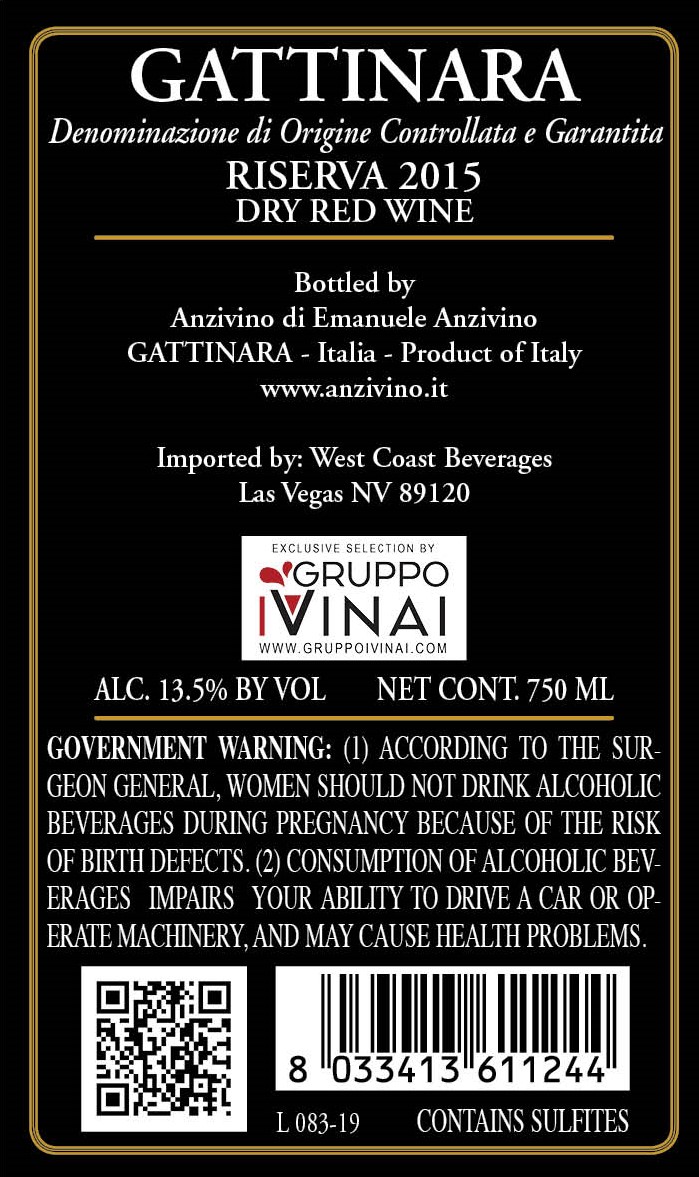 GATTINARA
Denominazione di Origine Controllata e Garantita
RISERVA 2015
DRY RED WINE

Bottled by
Anzivino di Emanuele Anzivino
GATTINARA - Italia - Product of Italy
www.anzivino.it

Imported by: West Coast Beverages
Las Vegas NV 89120

EXCLUSIVE SELECTION BY
GRUPPO
IVINAI
WWW.GRUPPOIVINAI.COM

ALC. 13.5% BY VOL NET CONT. 750 ML

GOVERNMENT WARNING: (1) ACCORDING TO THE SURGEON GENERAL, WOMEN SHOULD NOT DRINK ALCOHOLIC BEVERAGES DURING PREGNANCY BECAUSE OF THE RISK OF BIRTH DEFECTS. (2) CONSUMPTION OF ALCOHOLIC BEVERAGES IMPAIRS YOUR ABILITY TO DRIVE A CAR OR OPERATE MACHINERY, AND MAY CAUSE HEALTH PROBLEMS.

8 033413 611244

L 083-19 CONTAINS SULFITES